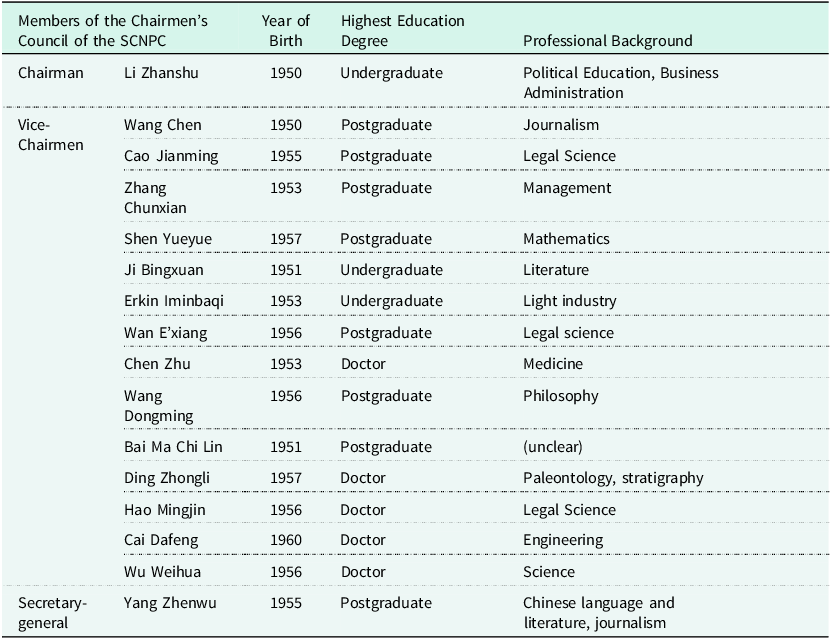 | Members of the Chairmen's Council of the SCNPC | | Year of Birth | Highest Education Degree | Professional Background |
|---|---|---|---|---|
| Chairman | Li Zhanshu | 1950 | Undergraduate | Political Education, Business Administration |
| Vice-Chairmen | Wang Chen | 1950 | Postgraduate | Journalism |
| | Cao Jianming | 1955 | Postgraduate | Legal Science |
| | Zhang Chunxian | 1953 | Postgraduate | Management |
| | Shen Yueyue | 1957 | Postgraduate | Mathematics |
| | Ji Bingxuan | 1951 | Undergraduate | Literature |
| | Erkin Iminbaqi | 1953 | Undergraduate | Light industry |
| | Wan E'xiang | 1956 | Postgraduate | Legal science |
| | Chen Zhu | 1953 | Doctor | Medicine |
| | Wang Dongming | 1956 | Postgraduate | Philosophy |
| | Bai Ma Chi Lin | 1951 | Postgraduate | (unclear) |
| | Ding Zhongli | 1957 | Doctor | Paleontology, stratigraphy |
| | Hao Mingjin | 1956 | Doctor | Legal Science |
| | Cai Dafeng | 1960 | Doctor | Engineering |
| | Wu Weihua | 1956 | Doctor | Science |
| Secretary-general | Yang Zhenwu | 1955 | Postgraduate | Chinese language and literature, journalism |